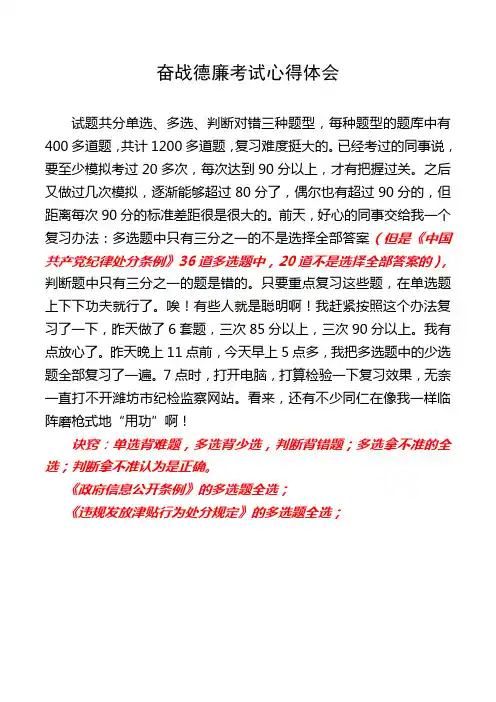 奋战德廉考试心得体会

试题共分单选、多选、判断对错三种题型，每种题型的题库中有400多道题，共计1200多道题，复习难度挺大的。已经考过的同事说，要至少模拟考过20多次，每次达到90分以上，才有把握过关。之后又做过几次模拟，逐渐能够超过80分了，偶尔也有超过90分的，但距离每次90分的标准差距很是很大的。前天，好心的同事交给我一个复习办法：多选题中只有三分之一的不是选择全部答案（但是《中国共产党纪律处分条例》36道多选题中，20道不是选择全部答案的），判断题中只有三分之一的题是错的。只要重点复习这些题，在单选题上下下功夫就行了。唉！有些人就是聪明啊！我赶紧按照这个办法复习了一下，昨天做了6套题，三次85分以上，三次90分以上。我有点放心了。昨天晚上11点前，今天早上5点多，我把多选题中的少选题全部复习了一遍。7点时，打开电脑，打算检验一下复习效果，无奈一直打不开潍坊市纪检监察网站。看来，还有不少同仁在像我一样临阵磨枪式地“用功”啊！

诀窍：单选背难题，多选背少选，判断背错题；多选拿不准的全选；判断拿不准认为是正确。

《政府信息公开条例》的多选题全选；

《违规发放津贴行为处分规定》的多选题全选；